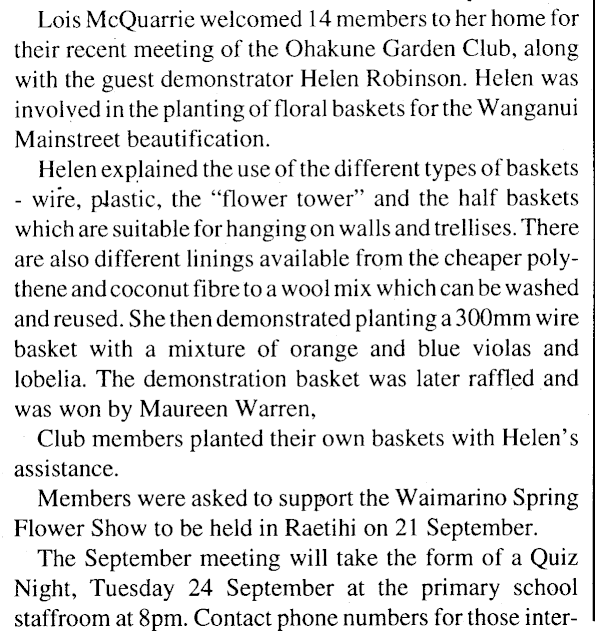 Lois McQuarrie welcomed 14 members to her home for their recent meeting of the Ohakune Garden Club, along with the guest demonstrator Helen Robinson. Helen was involved in the planting of floral baskets for the Wanganui Mainstreet beautification.

Helen explained the use of the different types of baskets - wire, plastic, the "flower tower" and the half baskets which are suitable for hanging on walls and trellises. There are also different linings available from the cheaper polythene and coconut fibre to a wool mix which can be washed and reused. She then demonstrated planting a 300mm wire basket with a mixture of orange and blue violas and lobelia. The demonstration basket was later raffled and was won by Maureen Warren,

Club members planted their own baskets with Helen's assistance.

Members were asked to support the Waimarino Spring Flower Show to be held in Raetihi on 21 September.

The September meeting will take the form of a Quiz Night, Tuesday 24 September at the primary school staffroom at 8pm. Contact phone numbers for those inter-